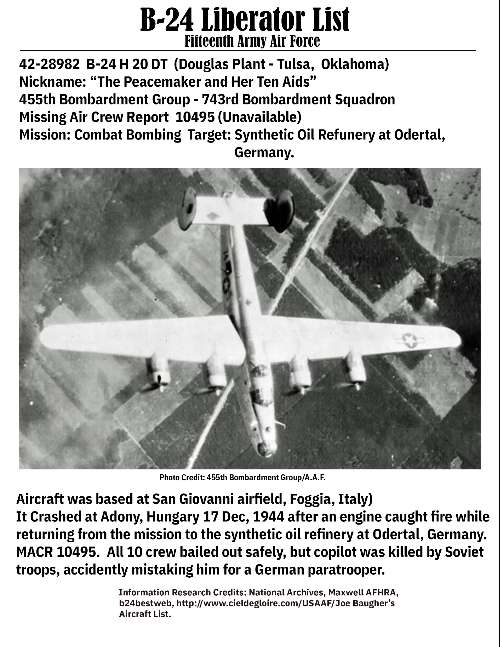 B-24 Liberator List
Fifteenth Army Air Force

42-28982 B-24 H 20 DT (Douglas Plant - Tulsa, Oklahoma)
Nickname: “The Peacemaker and Her Ten Aids”
455th Bombardment Group - 743rd Bombardment Squadron
Missing Air Crew Report 10495 (Unavailable)
Mission: Combat Bombing Target: Synthetic Oil Refunery at Odertal, Germany.

Photo Credit: 455th Bombardment Group/A.A.F.

Aircraft was based at San Giovanni airfield, Foggia, Italy)
It Crashed at Adony, Hungary 17 Dec, 1944 after an engine caught fire while returning from the mission to the synthetic oil refinery at Odertal, Germany. MACR 10495. All 10 crew bailed out safely, but copilot was killed by Soviet troops, accidently mistaking him for a German paratrooper.

Information Research Credits: National Archives, Maxwell AFHRA, b24bestweb, http://www.cieldegloire.com/USAAF/Joe Baugher's Aircraft List.